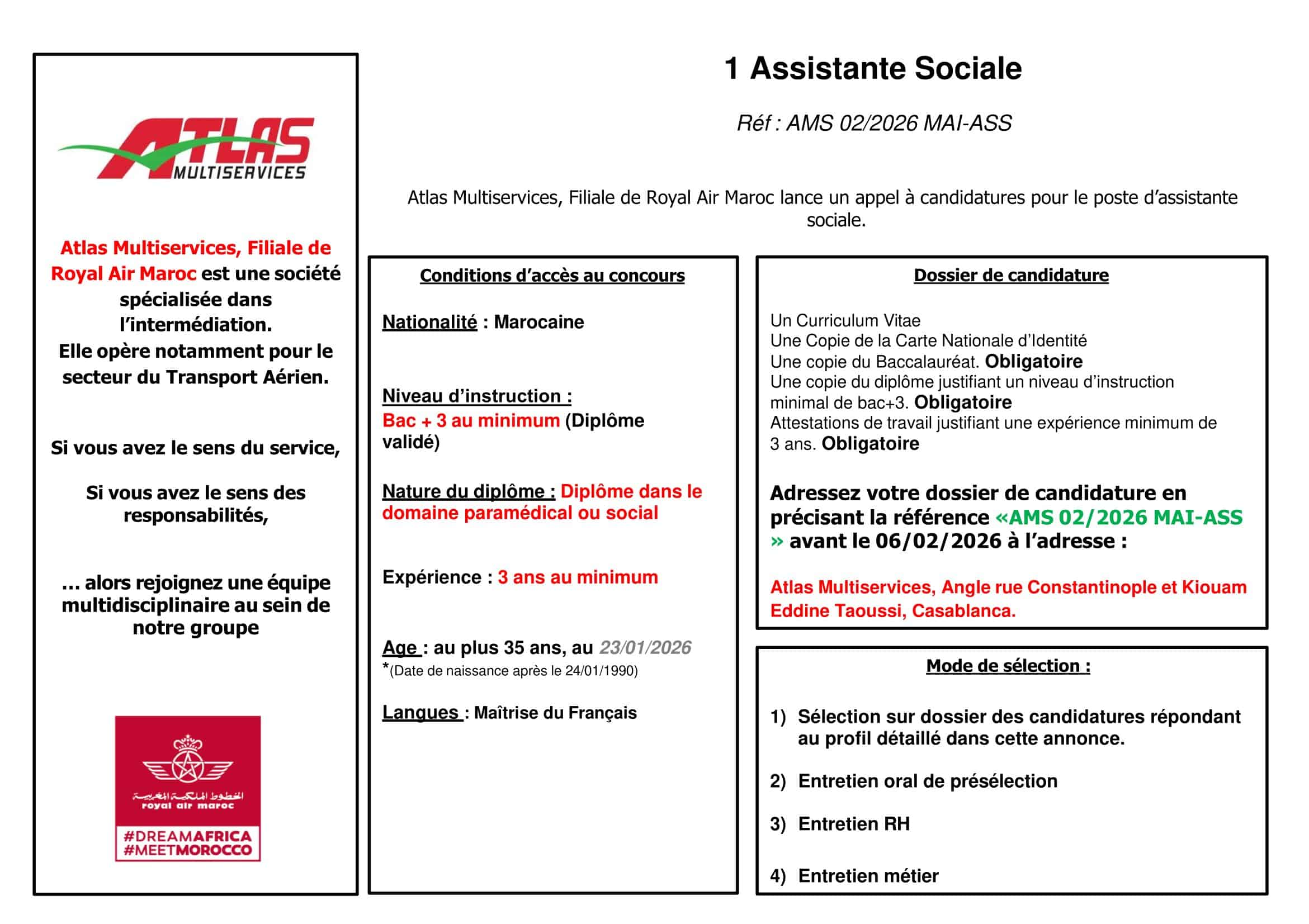 ATLAS MULTISERVICES

Atlas Multiservices, Filiale de Royal Air Maroc est une société spécialisée dans l'intermédiation.
Elle opère notamment pour le secteur du Transport Aérien.

Si vous avez le sens du service,

Si vous avez le sens des responsabilités,

… alors rejoignez une équipe multidisciplinaire au sein de notre groupe

الخطوط الملكية المغربية
royal air maroc
#DREAMAFRICA
#MEETMOROCCO

1 Assistante Sociale

Réf : AMS 02/2026 MAI-ASS

Atlas Multiservices, Filiale de Royal Air Maroc lance un appel à candidatures pour le poste d'assistante sociale.

Conditions d'accès au concours

Nationalité : Marocaine

Niveau d'instruction :
Bac + 3 au minimum (Diplôme validé)

Nature du diplôme : Diplôme dans le domaine paramédical ou social

Expérience : 3 ans au minimum

Age : au plus 35 ans, au 23/01/2026
*(Date de naissance après le 24/01/1990)

Langues : Maîtrise du Français

Dossier de candidature

Un Curriculum Vitae
Une Copie de la Carte Nationale d'Identité
Une copie du Baccalauréat. Obligatoire
Une copie du diplôme justifiant un niveau d'instruction minimal de bac+3. Obligatoire
Attestations de travail justifiant une expérience minimum de 3 ans. Obligatoire

Adressez votre dossier de candidature en précisant la référence «AMS 02/2026 MAI-ASS » avant le 06/02/2026 à l'adresse :

Atlas Multiservices, Angle rue Constantinople et Kiouam Eddine Taoussi, Casablanca.

Mode de sélection :

1) Sélection sur dossier des candidatures répondant au profil détaillé dans cette annonce.

2) Entretien oral de présélection

3) Entretien RH

4) Entretien métier